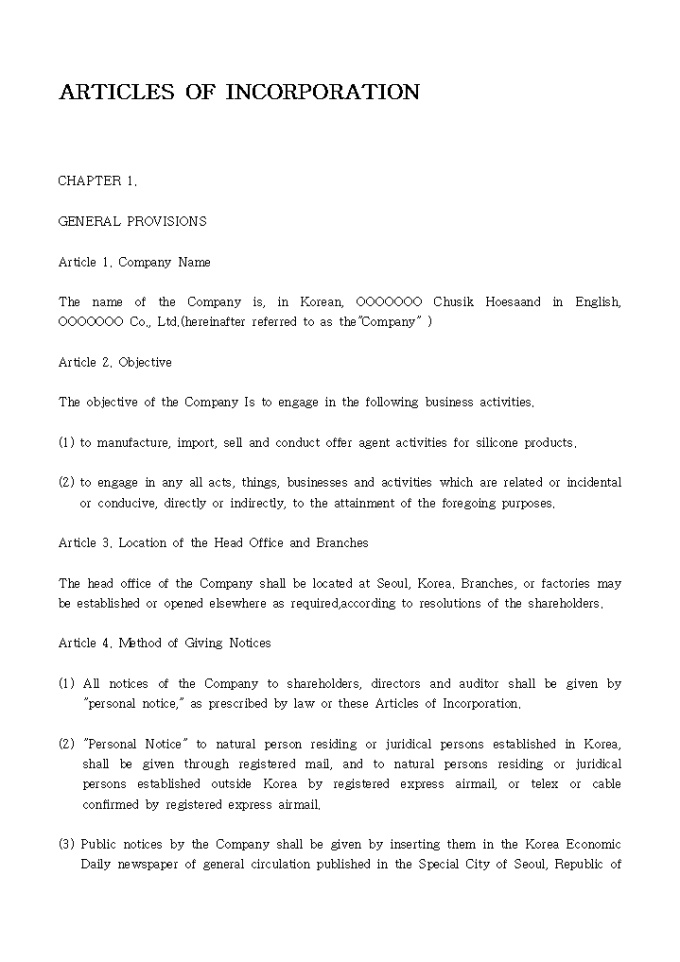 ARTICLES OF INCORPORATION

CHAPTER 1.

GENERAL PROVISIONS

Article 1. Company Name

The name of the Company is, in Korean, OOOOOOO Chusik Hoesaand in English, OOOOOOO Co., Ltd.(hereinafter referred to as the"Company" )

Article 2. Objective

The objective of the Company Is to engage in the following business activities.

(1) to manufacture, import, sell and conduct offer agent activities for silicone products.

(2) to engage in any all acts, things, businesses and activities which are related or incidental or conducive, directly or indirectly, to the attainment of the foregoing purposes.

Article 3. Location of the Head Office and Branches

The head office of the Company shall be located at Seoul, Korea. Branches, or factories may be established or opened elsewhere as required,according to resolutions of the shareholders.

Article 4. Method of Giving Notices

(1) All notices of the Company to shareholders, directors and auditor shall be given by "personal notice," as prescribed by law or these Articles of Incorporation.

(2) "Personal Notice" to natural person residing or juridical persons established in Korea, shall be given through registered mail, and to natural persons residing or juridical persons established outside Korea by registered express airmail, or telex or cable confirmed by registered express airmail.

(3) Public notices by the Company shall be given by inserting them in the Korea Economic Daily newspaper of general circulation published in the Special City of Seoul, Republic of